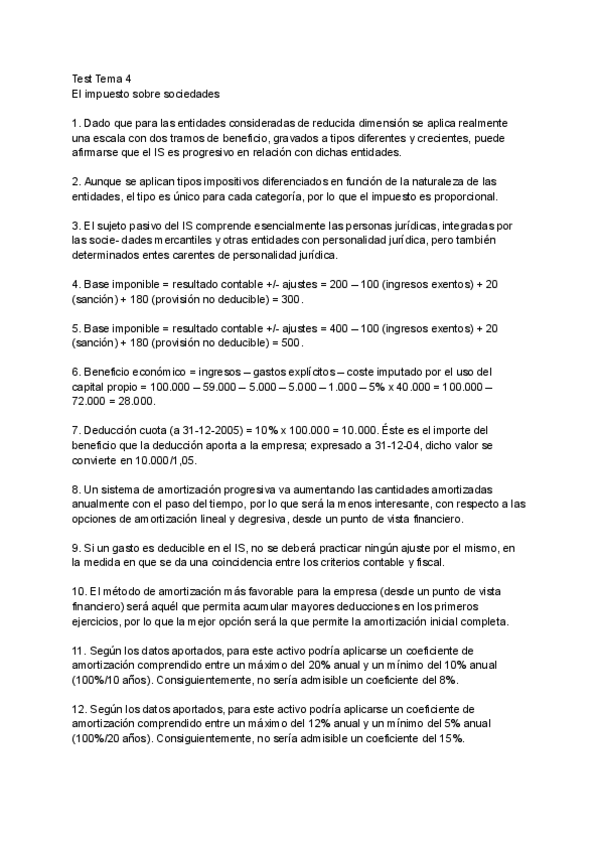 Test Tema 4
El impuesto sobre sociedades

1. Dado que para las entidades consideradas de reducida dimensión se aplica realmente una escala con dos tramos de beneficio, gravados a tipos diferentes y crecientes, puede afirmarse que el IS es progresivo en relación con dichas entidades.

2. Aunque se aplican tipos impositivos diferenciados en función de la naturaleza de las entidades, el tipo es único para cada categoría, por lo que el impuesto es proporcional.

3. El sujeto pasivo del IS comprende esencialmente las personas jurídicas, integradas por las socie- dades mercantiles y otras entidades con personalidad jurídica, pero también determinados entes carentes de personalidad jurídica.

4. Base imponible = resultado contable +/- ajustes = 200 – 100 (ingresos exentos) + 20 (sanción) + 180 (provisión no deducible) = 300.

5. Base imponible = resultado contable +/- ajustes = 400 – 100 (ingresos exentos) + 20 (sanción) + 180 (provisión no deducible) = 500.

6. Beneficio económico = ingresos – gastos explícitos – coste imputado por el uso del capital propio = 100.000 – 59.000 – 5.000 – 5.000 – 1.000 – 5% x 40.000 = 100.000 – 72.000 = 28.000.

7. Deducción cuota (a 31-12-2005) = 10% x 100.000 = 10.000. Éste es el importe del beneficio que la deducción aporta a la empresa; expresado a 31-12-04, dicho valor se convierte en 10.000/1,05.

8. Un sistema de amortización progresiva va aumentando las cantidades amortizadas anualmente con el paso del tiempo, por lo que será la menos interesante, con respecto a las opciones de amortización lineal y degresiva, desde un punto de vista financiero.

9. Si un gasto es deducible en el IS, no se deberá practicar ningún ajuste por el mismo, en la medida en que se da una coincidencia entre los criterios contable y fiscal.

10. El método de amortización más favorable para la empresa (desde un punto de vista financiero) será aquél que permita acumular mayores deducciones en los primeros ejercicios, por lo que la mejor opción será la que permite la amortización inicial completa.

11. Según los datos aportados, para este activo podría aplicarse un coeficiente de amortización comprendido entre un máximo del 20% anual y un mínimo del 10% anual (100%/10 años). Consiguientemente, no sería admisible un coeficiente del 8%.

12. Según los datos aportados, para este activo podría aplicarse un coeficiente de amortización comprendido entre un máximo del 12% anual y un mínimo del 5% anual (100%/20 años). Consiguientemente, no sería admisible un coeficiente del 15%.